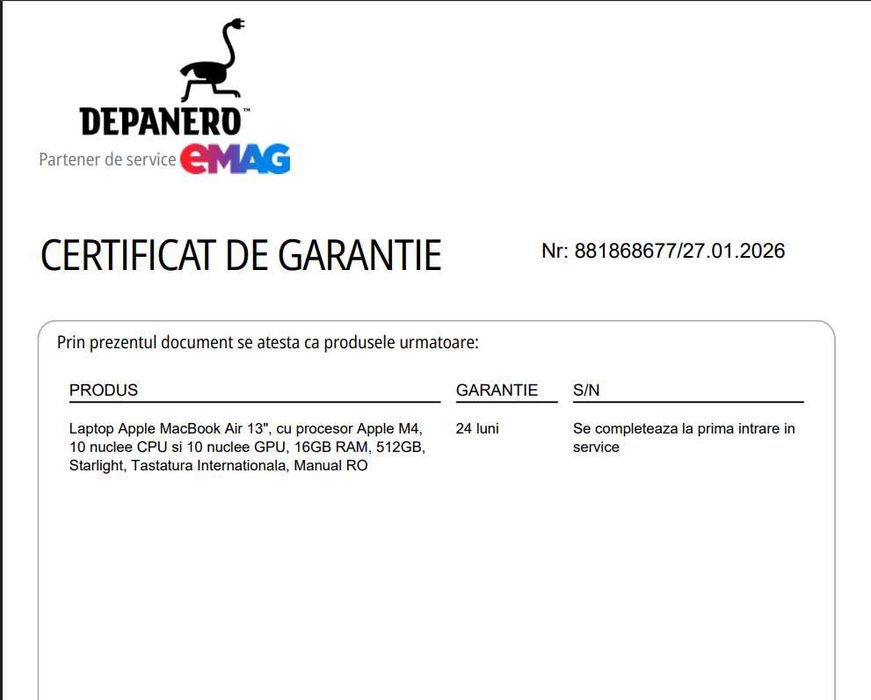 DEPANERO™
Partener de service eMAG

CERTIFICAT DE GARANTIE

Nr: 881868677/27.01.2026

Prin prezentul document se atesta ca produsele urmatoare:

| PRODUS | GARANTIE | S/N |
|---|---|---|
| Laptop Apple MacBook Air 13", cu procesor Apple M4, 10 nuclee CPU si 10 nuclee GPU, 16GB RAM, 512GB, Starlight, Tastatura Internationala, Manual RO | 24 luni | Se completeaza la prima intrare in service |